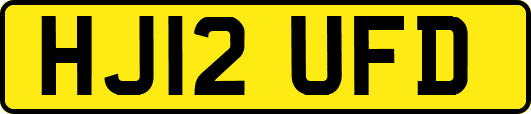 HJ12 UFD